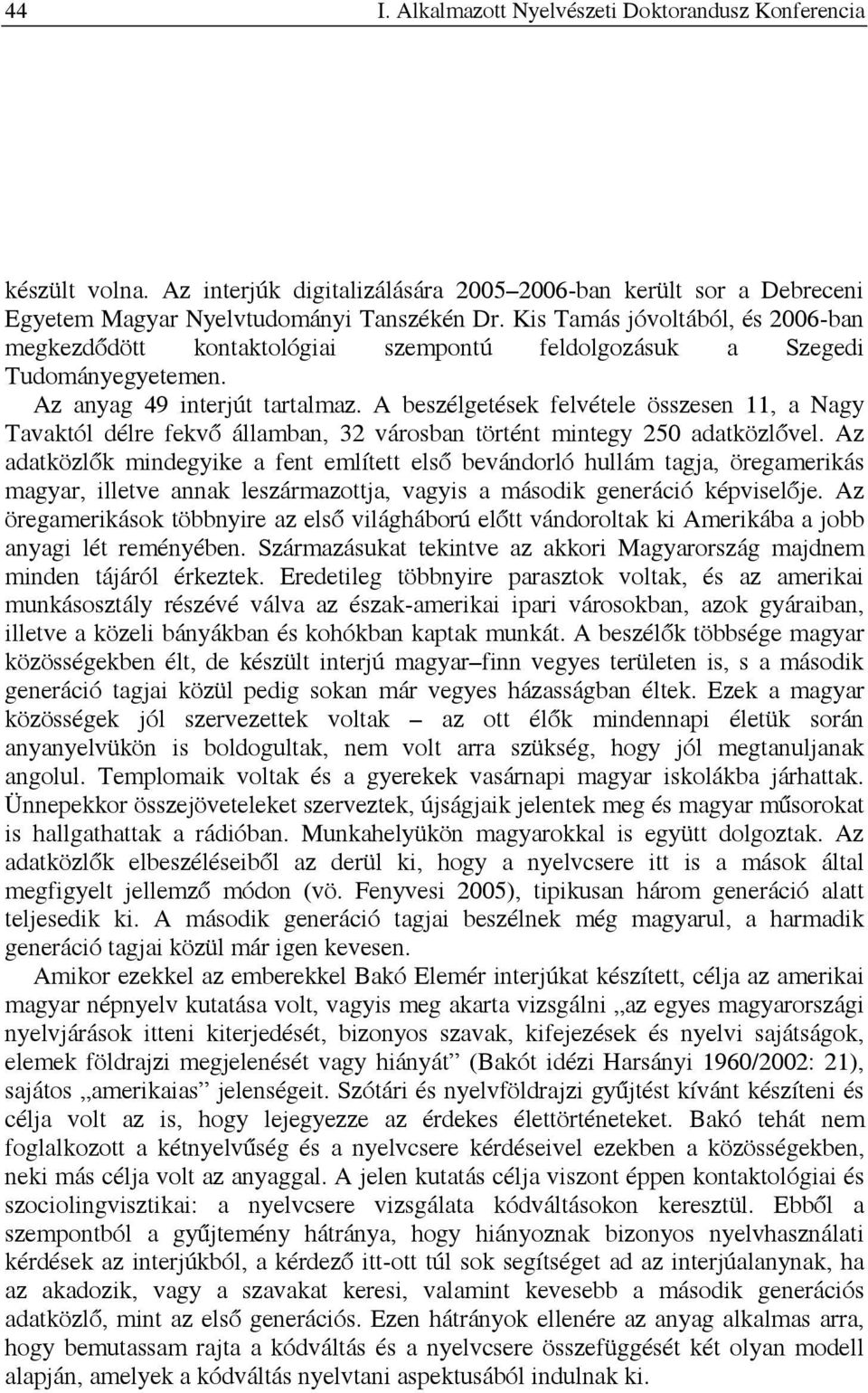 44 I. Alkalmazott Nyelvészeti Doktorandusz Konferencia

készült volna. Az interjúk digitalizálására 2005–2006-ban került sor a Debreceni Egyetem Magyar Nyelvtudományi Tanszékén Dr. Kis Tamás jóvoltából, és 2006-ban megkezdődött kontaktológiai szempontú feldolgozásuk a Szegedi Tudományegyetemen.

Az anyag 49 interjút tartalmaz. A beszélgetések felvétele összesen 11, a Nagy Tavaktól délre fekvő államban, 32 városban történt mintegy 250 adatközlővel. Az adatközlők mindegyike a fent említett első bevándorló hullám tagja, öregamerikás magyar, illetve annak leszármazottja, vagyis a második generáció képviselője. Az öregamerikások többnyire az első világháború előtt vándoroltak ki Amerikába a jobb anyagi lét reményében. Származásukat tekintve az akkori Magyarország majdnem minden tájáról érkeztek. Eredetileg többnyire parasztok voltak, és az amerikai munkásosztály részévé válva az észak-amerikai ipari városokban, azok gyáraiban, illetve a közeli bányákban és kohókban kaptak munkát. A beszélők többsége magyar közösségekben élt, de készült interjú magyar–finn vegyes területen is, s a második generáció tagjai közül pedig sokan már vegyes házasságban éltek. Ezek a magyar közösségek jól szervezettek voltak – az ott élők mindennapi életük során anyanyelvükön is boldogultak, nem volt arra szükség, hogy jól megtanuljanak angolul. Templomaik voltak és a gyerekek vasárnapi magyar iskolákba járhattak. Ünnepekkor összejöveteleket szerveztek, újságjaik jelentek meg és magyar műsorokat is hallgathattak a rádióban. Munkahelyükön magyarokkal is együtt dolgoztak. Az adatközlők elbeszéléseiből az derül ki, hogy a nyelvcsere itt is a mások által megfigyelt jellemző módon (vö. Fenyvesi 2005), tipikusan három generáció alatt teljesedik ki. A második generáció tagjai beszélnek még magyarul, a harmadik generáció tagjai közül már igen kevesen.

Amikor ezekkel az emberekkel Bakó Elemér interjúkat készített, célja az amerikai magyar népnyelv kutatása volt, vagyis meg akarta vizsgálni „az egyes magyarországi nyelvjárások itteni kiterjedését, bizonyos szavak, kifejezések és nyelvi sajátságok, elemek földrajzi megjelenését vagy hiányát” (Bakót idézi Harsányi 1960/2002: 21), sajátos „amerikaias” jelenségeit. Szótári és nyelvföldrajzi gyűjtést kívánt készíteni és célja volt az is, hogy lejegyezze az érdekes élettörténeteket. Bakó tehát nem foglalkozott a kétnyelvűség és a nyelvcsere kérdéseivel ezekben a közösségekben, neki más célja volt az anyaggal. A jelen kutatás célja viszont éppen kontaktológiai és szociolingvisztikai: a nyelvcsere vizsgálata kódváltásokon keresztül. Ebből a szempontból a gyűjtemény hátránya, hogy hiányoznak bizonyos nyelvhasználati kérdések az interjúkból, a kérdező itt-ott túl sok segítséget ad az interjúalanynak, ha az akadozik, vagy a szavakat keresi, valamint kevesebb a második generációs adatközlő, mint az első generációs. Ezen hátrányok ellenére az anyag alkalmas arra, hogy bemutassam rajta a kódváltás és a nyelvcsere összefüggését két olyan modell alapján, amelyek a kódváltás nyelvtani aspektusából indulnak ki.